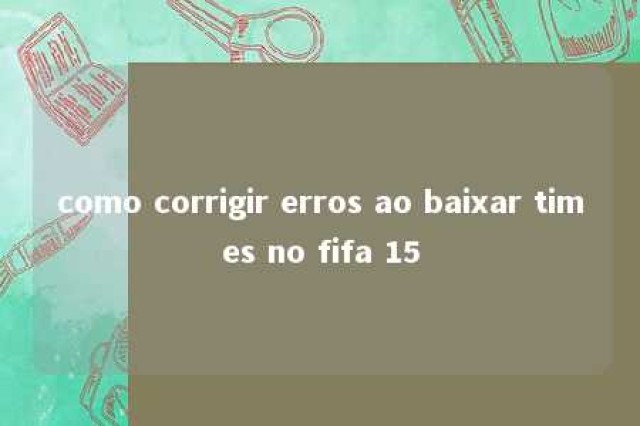 como corrigir erros ao baixar times no fifa 15